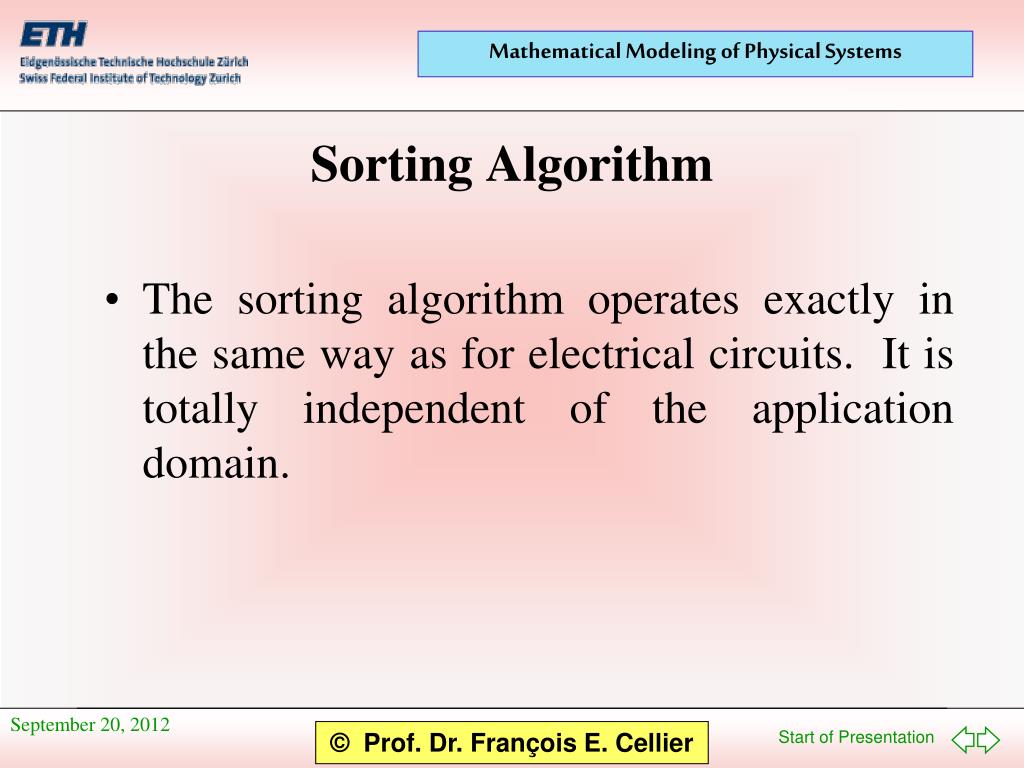 ETH
Eidgenössische Technische Hochschule Zürich
Swiss Federal Institute of Technology Zurich

Mathematical Modeling of Physical Systems

Sorting Algorithm

• The sorting algorithm operates exactly in the same way as for electrical circuits. It is totally independent of the application domain.

September 20, 2012

© Prof. Dr. François E. Cellier

Start of Presentation